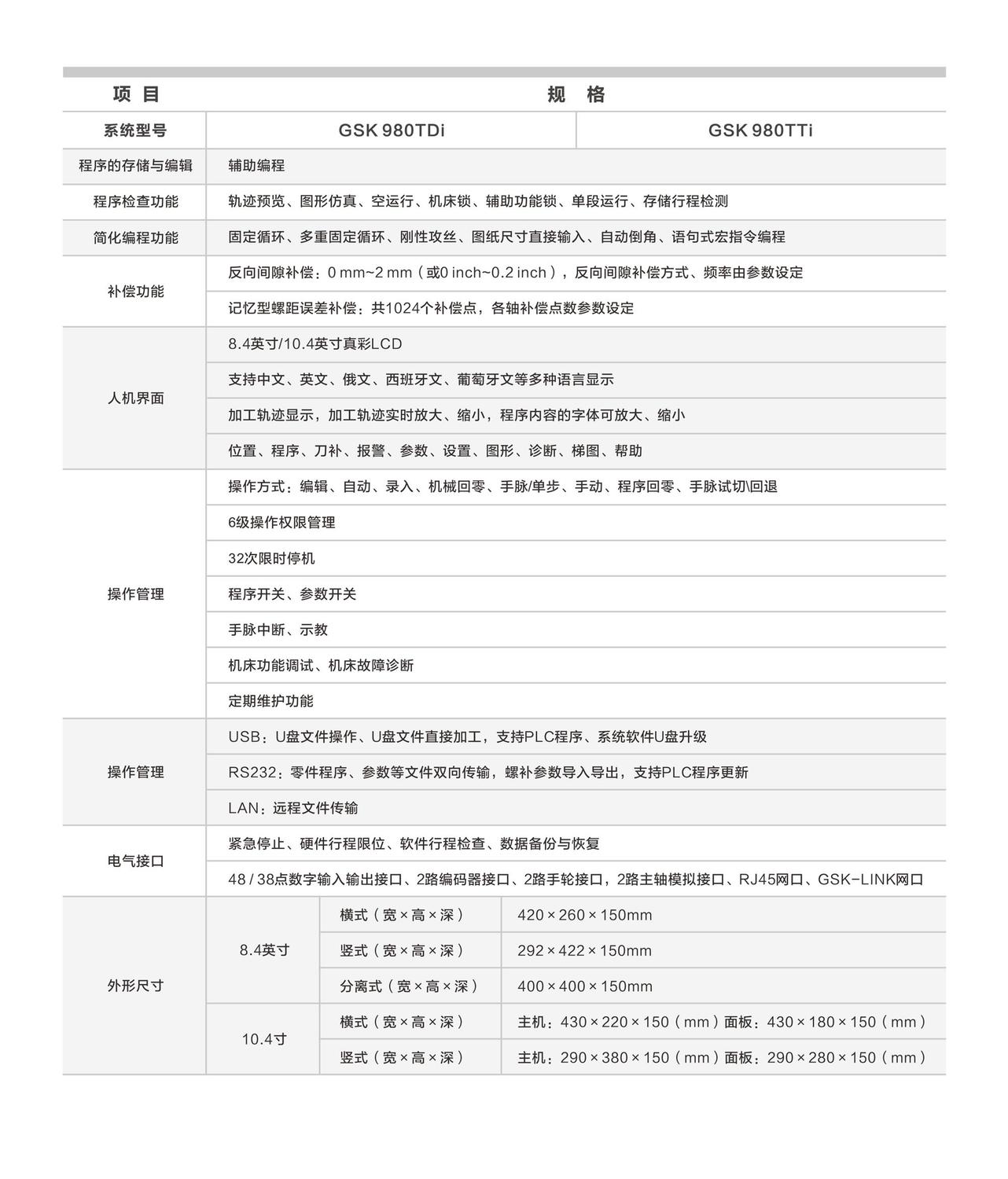 | 项 目 | 规 格 | | |
|---|---|---|---|
| 系统型号 | GSK 980TDi | | GSK 980TTi |
| 程序的存储与编辑 | 辅助编程 | | |
| 程序检查功能 | 轨迹预览、图形仿真、空运行、机床锁、辅助功能锁、单段运行、存储行程检测 | | |
| 简化编程功能 | 固定循环、多重固定循环、刚性攻丝、图纸尺寸直接输入、自动倒角、语句式宏指令编程 | | |
| 补偿功能 | 反向间隙补偿：0 mm~2 mm（或0 inch~0.2 inch），反向间隙补偿方式、频率由参数设定 | | |
| | 记忆型螺距误差补偿：共1024个补偿点，各轴补偿点数参数设定 | | |
| 人机界面 | 8.4英寸/10.4英寸真彩LCD | | |
| | 支持中文、英文、俄文、西班牙文、葡萄牙文等多种语言显示 | | |
| | 加工轨迹显示，加工轨迹实时放大、缩小，程序内容的字体可放大、缩小 | | |
| | 位置、程序、刀补、报警、参数、设置、图形、诊断、梯图、帮助 | | |
| 操作管理 | 操作方式：编辑、自动、录入、机械回零、手脉/单步、手动、程序回零、手脉试切\回退 | | |
| | 6级操作权限管理 | | |
| | 32次限时停机 | | |
| | 程序开关、参数开关 | | |
| | 手脉中断、示教 | | |
| | 机床功能调试、机床故障诊断 | | |
| | 定期维护功能 | | |
| 操作管理 | USB：U盘文件操作、U盘文件直接加工，支持PLC程序、系统软件U盘升级 | | |
| | RS232：零件程序、参数等文件双向传输，螺补参数导入导出，支持PLC程序更新 | | |
| | LAN：远程文件传输 | | |
| 电气接口 | 紧急停止、硬件行程限位、软件行程检查、数据备份与恢复 | | |
| | 48 / 38点数字输入输出接口、2路编码器接口、2路手轮接口，2路主轴模拟接口、RJ45网口、GSK-LINK网口 | | |
| 外形尺寸 | 8.4英寸 | 横式（宽×高×深） | 420×260×150mm |
| | | 竖式（宽×高×深） | 292×422×150mm |
| | | 分离式（宽×高×深） | 400×400×150mm |
| | 10.4寸 | 横式（宽×高×深） | 主机：430×220×150（mm）面板：430×180×150（mm） |
| | | 竖式（宽×高×深） | 主机：290×380×150（mm）面板：290×280×150（mm） |